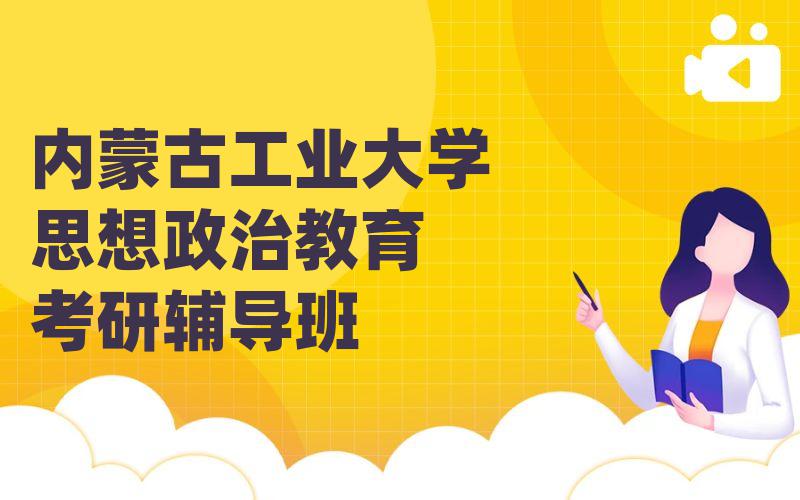 内蒙古工业大学
思想政治教育
考研辅导班